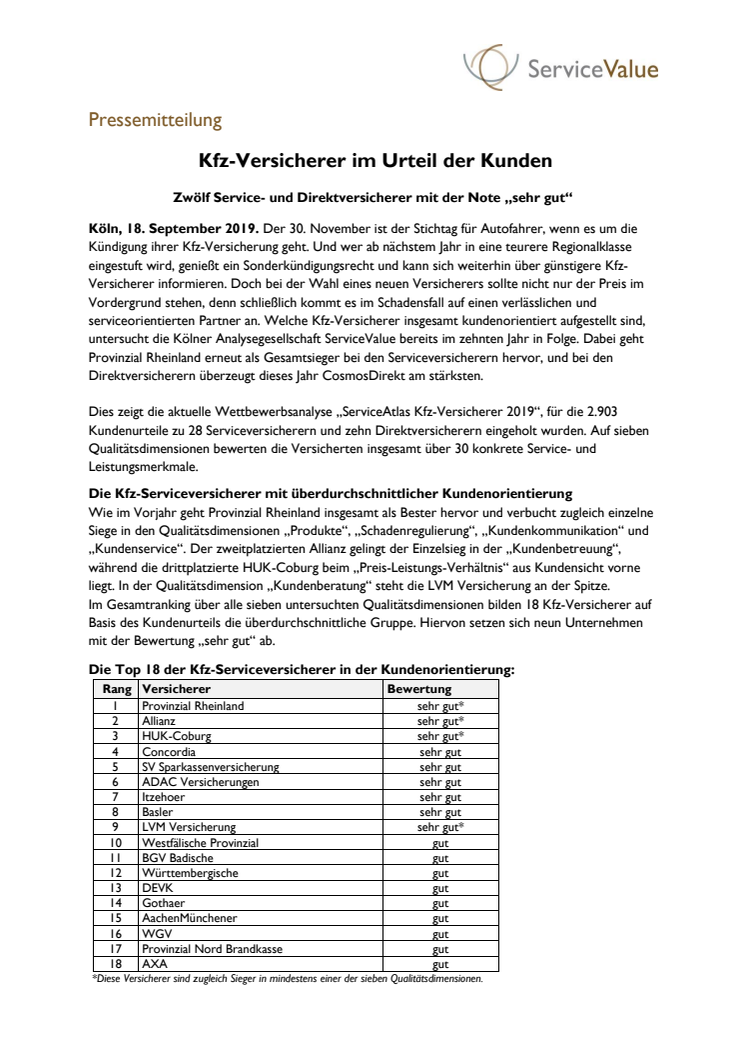 ServiceValue

Pressemitteilung

Kfz-Versicherer im Urteil der Kunden

Zwölf Service- und Direktversicherer mit der Note „sehr gut“

Köln, 18. September 2019. Der 30. November ist der Stichtag für Autofahrer, wenn es um die Kündigung ihrer Kfz-Versicherung geht. Und wer ab nächstem Jahr in eine teurere Regionalklasse eingestuft wird, genießt ein Sonderkündigungsrecht und kann sich weiterhin über günstigere Kfz-Versicherer informieren. Doch bei der Wahl eines neuen Versicherers sollte nicht nur der Preis im Vordergrund stehen, denn schließlich kommt es im Schadensfall auf einen verlässlichen und serviceorientierten Partner an. Welche Kfz-Versicherer insgesamt kundenorientiert aufgestellt sind, untersucht die Kölner Analysegesellschaft ServiceValue bereits im zehnten Jahr in Folge. Dabei geht Provinzial Rheinland erneut als Gesamtsieger bei den Serviceversicherern hervor, und bei den Direktversicherern überzeugt dieses Jahr CosmosDirekt am stärksten.

Dies zeigt die aktuelle Wettbewerbsanalyse „ServiceAtlas Kfz-Versicherer 2019“, für die 2.903 Kundenurteile zu 28 Serviceversicherern und zehn Direktversicherern eingeholt wurden. Auf sieben Qualitätsdimensionen bewerten die Versicherten insgesamt über 30 konkrete Service- und Leistungsmerkmale.

Die Kfz-Serviceversicherer mit überdurchschnittlicher Kundenorientierung
Wie im Vorjahr geht Provinzial Rheinland insgesamt als Bester hervor und verbucht zugleich einzelne Siege in den Qualitätsdimensionen „Produkte“, „Schadenregulierung“, „Kundenkommunikation“ und „Kundenservice“. Der zweitplatzierten Allianz gelingt der Einzelsieg in der „Kundenbetreuung“, während die drittplatzierte HUK-Coburg beim „Preis-Leistungs-Verhältnis“ aus Kundensicht vorne liegt. In der Qualitätsdimension „Kundenberatung“ steht die LVM Versicherung an der Spitze.
Im Gesamtranking über alle sieben untersuchten Qualitätsdimensionen bilden 18 Kfz-Versicherer auf Basis des Kundenurteils die überdurchschnittliche Gruppe. Hiervon setzen sich neun Unternehmen mit der Bewertung „sehr gut“ ab.

Die Top 18 der Kfz-Serviceversicherer in der Kundenorientierung:

| Rang | Versicherer | Bewertung |
|---|---|---|
| 1 | Provinzial Rheinland | sehr gut* |
| 2 | Allianz | sehr gut* |
| 3 | HUK-Coburg | sehr gut* |
| 4 | Concordia | sehr gut |
| 5 | SV Sparkassenversicherung | sehr gut |
| 6 | ADAC Versicherungen | sehr gut |
| 7 | Itzehoer | sehr gut |
| 8 | Basler | sehr gut |
| 9 | LVM Versicherung | sehr gut* |
| 10 | Westfälische Provinzial | gut |
| 11 | BGV Badische | gut |
| 12 | Württembergische | gut |
| 13 | DEVK | gut |
| 14 | Gothaer | gut |
| 15 | AachenMünchener | gut |
| 16 | WGV | gut |
| 17 | Provinzial Nord Brandkasse | gut |
| 18 | AXA | gut |

*Diese Versicherer sind zugleich Sieger in mindestens einer der sieben Qualitätsdimensionen.